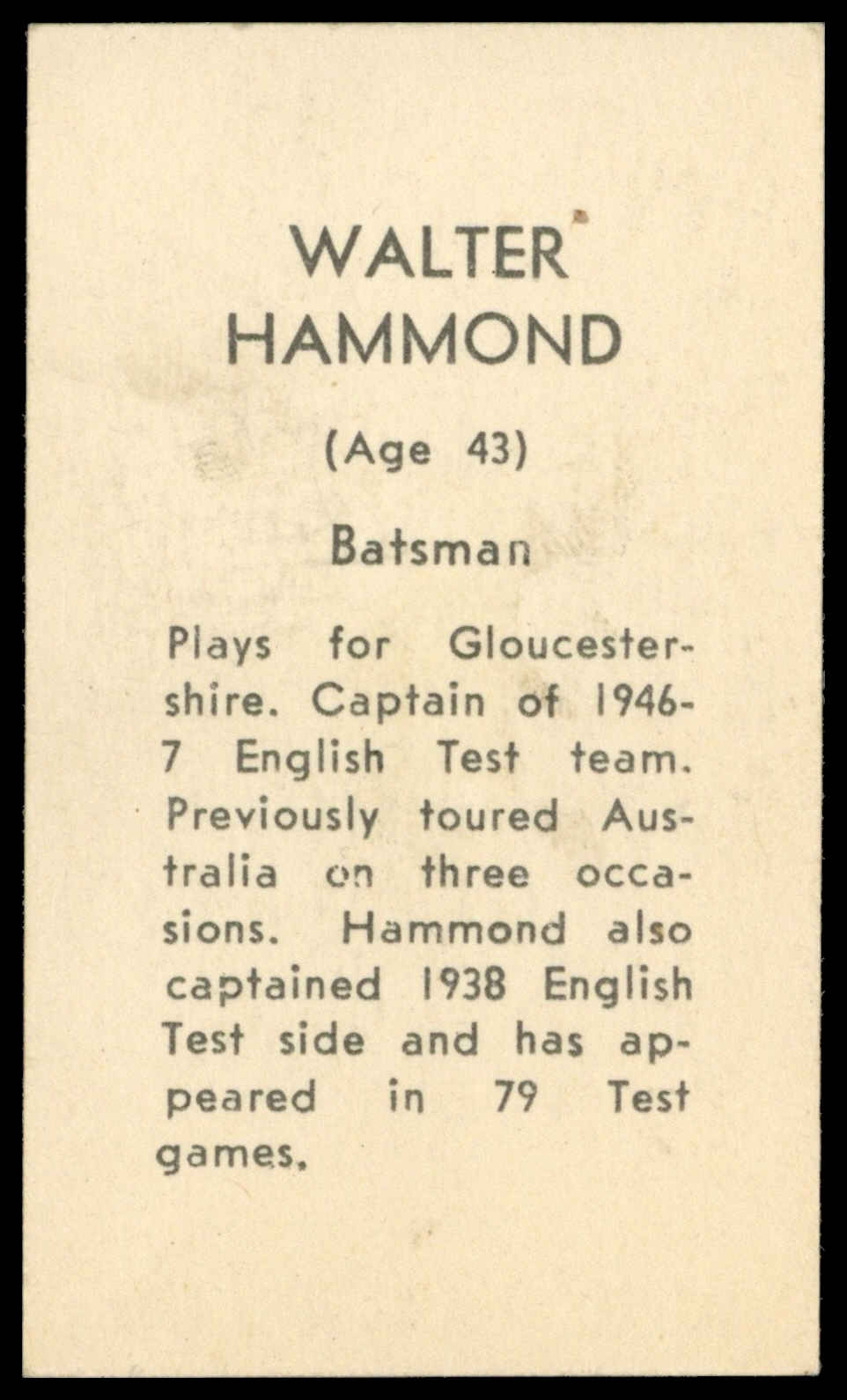 WALTER
HAMMOND

(Age 43)

Batsman

Plays for Gloucestershire. Captain of 1946-7 English Test team. Previously toured Australia on three occasions. Hammond also captained 1938 English Test side and has appeared in 79 Test games.